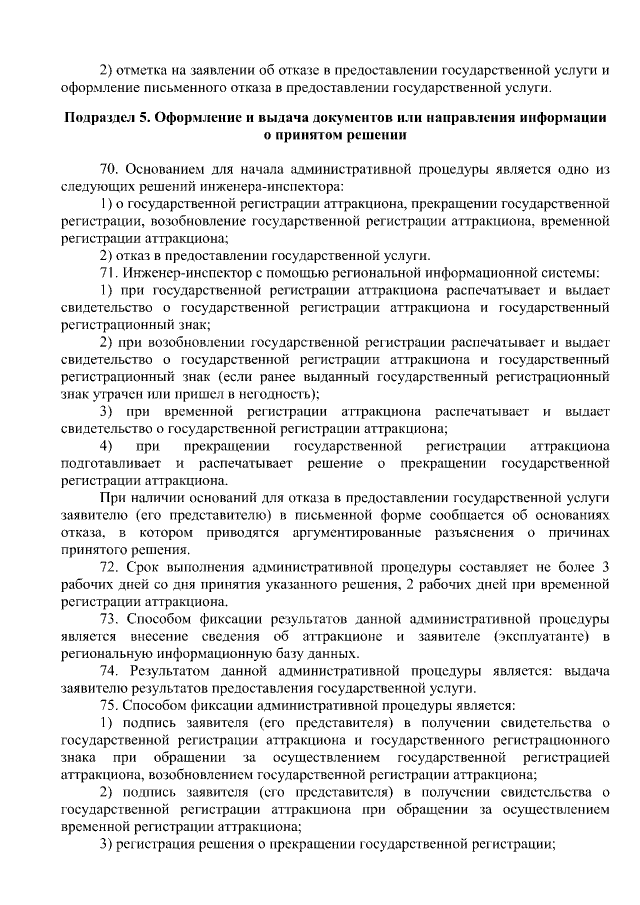 2) отметка на заявлении об отказе в предоставлении государственной услуги и оформление письменного отказа в предоставлении государственной услуги.

Подраздел 5. Оформление и выдача документов или направления информации о принятом решении

70. Основанием для начала административной процедуры является одно из следующих решений инженера-инспектора:

1) о государственной регистрации аттракциона, прекращении государственной регистрации, возобновление государственной регистрации аттракциона, временной регистрации аттракциона;

2) отказ в предоставлении государственной услуги.

71. Инженер-инспектор с помощью региональной информационной системы:

1) при государственной регистрации аттракциона распечатывает и выдает свидетельство о государственной регистрации аттракциона и государственный регистрационный знак;

2) при возобновлении государственной регистрации распечатывает и выдает свидетельство о государственной регистрации аттракциона и государственный регистрационный знак (если ранее выданный государственный регистрационный знак утрачен или пришел в негодность);

3) при временной регистрации аттракциона распечатывает и выдает свидетельство о государственной регистрации аттракциона;

4) при прекращении государственной регистрации аттракциона подготавливает и распечатывает решение о прекращении государственной регистрации аттракциона.

При наличии оснований для отказа в предоставлении государственной услуги заявителю (его представителю) в письменной форме сообщается об основаниях отказа, в котором приводятся аргументированные разъяснения о причинах принятого решения.

72. Срок выполнения административной процедуры составляет не более 3 рабочих дней со дня принятия указанного решения, 2 рабочих дней при временной регистрации аттракциона.

73. Способом фиксации результатов данной административной процедуры является внесение сведения об аттракционе и заявителе (эксплуатанте) в региональную информационную базу данных.

74. Результатом данной административной процедуры является: выдача заявителю результатов предоставления государственной услуги.

75. Способом фиксации административной процедуры является:

1) подпись заявителя (его представителя) в получении свидетельства о государственной регистрации аттракциона и государственного регистрационного знака при обращении за осуществлением государственной регистрацией аттракциона, возобновлением государственной регистрации аттракциона;

2) подпись заявителя (его представителя) в получении свидетельства о государственной регистрации аттракциона при обращении за осуществлением временной регистрации аттракциона;

3) регистрация решения о прекращении государственной регистрации;